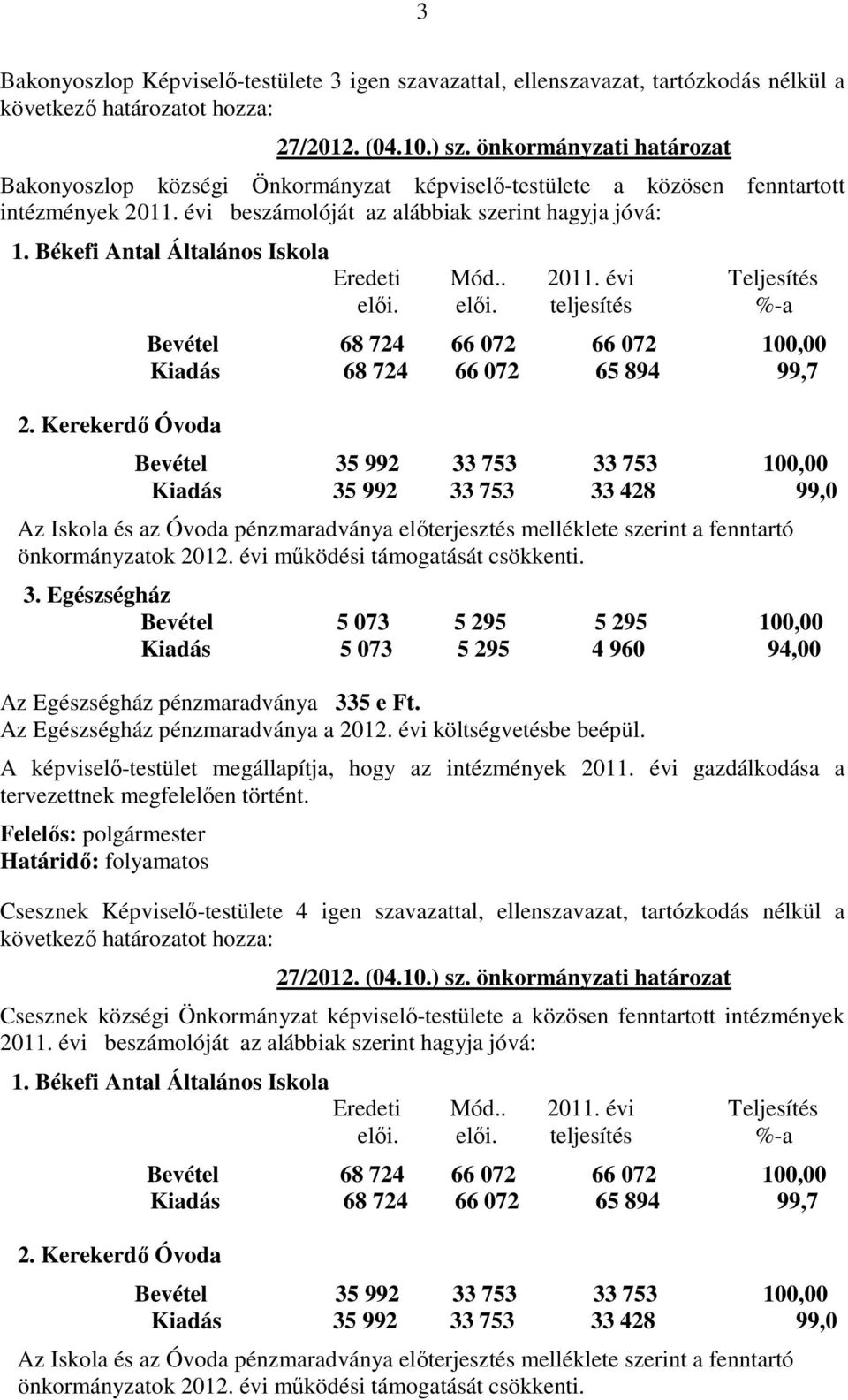 3

Bakonyoszlop Képviselő-testülete 3 igen szavazattal, ellenszavazat, tartózkodás nélkül a következő határozatot hozza:

27/2012. (04.10.) sz. önkormányzati határozat

Bakonyoszlop községi Önkormányzat képviselő-testülete a közösen fenntartott intézmények 2011. évi beszámolóját az alábbiak szerint hagyja jóvá:

1. Békefi Antal Általános Iskola

| | Eredeti elői. | Mód.. elői. | 2011. évi teljesítés | Teljesítés %-a |
|---|---|---|---|---|
| Bevétel | 68 724 | 66 072 | 66 072 | 100,00 |
| Kiadás | 68 724 | 66 072 | 65 894 | 99,7 |

2. Kerekerdő Óvoda

| | | | | |
|---|---|---|---|---|
| Bevétel | 35 992 | 33 753 | 33 753 | 100,00 |
| Kiadás | 35 992 | 33 753 | 33 428 | 99,0 |

Az Iskola és az Óvoda pénzmaradványa előterjesztés melléklete szerint a fenntartó önkormányzatok 2012. évi működési támogatását csökkenti.

3. Egészségház

| | | | | |
|---|---|---|---|---|
| Bevétel | 5 073 | 5 295 | 5 295 | 100,00 |
| Kiadás | 5 073 | 5 295 | 4 960 | 94,00 |

Az Egészségház pénzmaradványa 335 e Ft.
Az Egészségház pénzmaradványa a 2012. évi költségvetésbe beépül.

A képviselő-testület megállapítja, hogy az intézmények 2011. évi gazdálkodása a tervezettnek megfelelően történt.

Felelős: polgármester
Határidő: folyamatos

Csesznek Képviselő-testülete 4 igen szavazattal, ellenszavazat, tartózkodás nélkül a következő határozatot hozza:

27/2012. (04.10.) sz. önkormányzati határozat

Csesznek községi Önkormányzat képviselő-testülete a közösen fenntartott intézmények 2011. évi beszámolóját az alábbiak szerint hagyja jóvá:

1. Békefi Antal Általános Iskola

| | Eredeti elői. | Mód.. elői. | 2011. évi teljesítés | Teljesítés %-a |
|---|---|---|---|---|
| Bevétel | 68 724 | 66 072 | 66 072 | 100,00 |
| Kiadás | 68 724 | 66 072 | 65 894 | 99,7 |

2. Kerekerdő Óvoda

| | | | | |
|---|---|---|---|---|
| Bevétel | 35 992 | 33 753 | 33 753 | 100,00 |
| Kiadás | 35 992 | 33 753 | 33 428 | 99,0 |

Az Iskola és az Óvoda pénzmaradványa előterjesztés melléklete szerint a fenntartó önkormányzatok 2012. évi működési támogatását csökkenti.